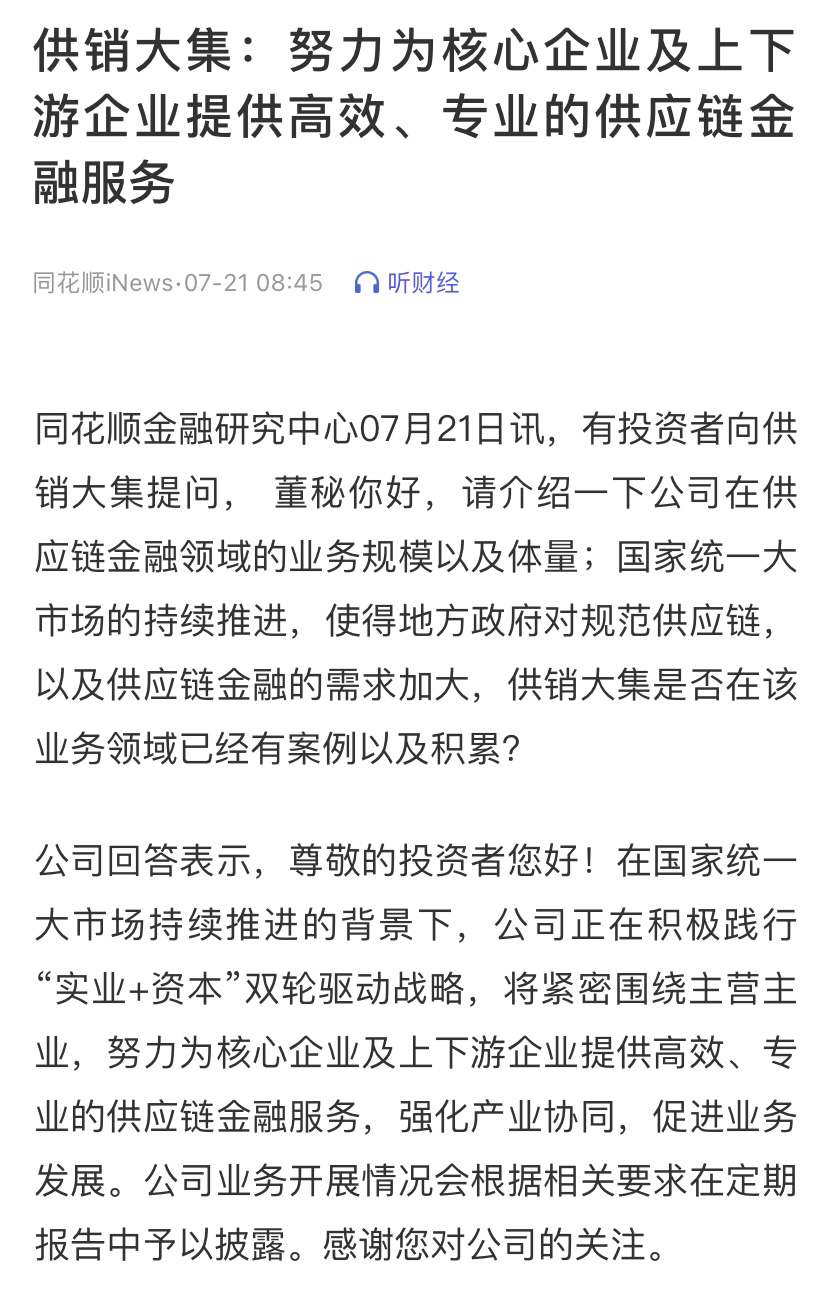 供销大集：努力为核心企业及上下游企业提供高效、专业的供应链金融服务

同花顺iNews·07-21 08:45 听财经

同花顺金融研究中心07月21日讯，有投资者向供销大集提问， 董秘你好，请介绍一下公司在供应链金融领域的业务规模以及体量；国家统一大市场的持续推进，使得地方政府对规范供应链，以及供应链金融的需求加大，供销大集是否在该业务领域已经有案例以及积累?

公司回答表示，尊敬的投资者您好！在国家统一大市场持续推进的背景下，公司正在积极践行“实业+资本”双轮驱动战略，将紧密围绕主营主业，努力为核心企业及上下游企业提供高效、专业的供应链金融服务，强化产业协同，促进业务发展。公司业务开展情况会根据相关要求在定期报告中予以披露。感谢您对公司的关注。